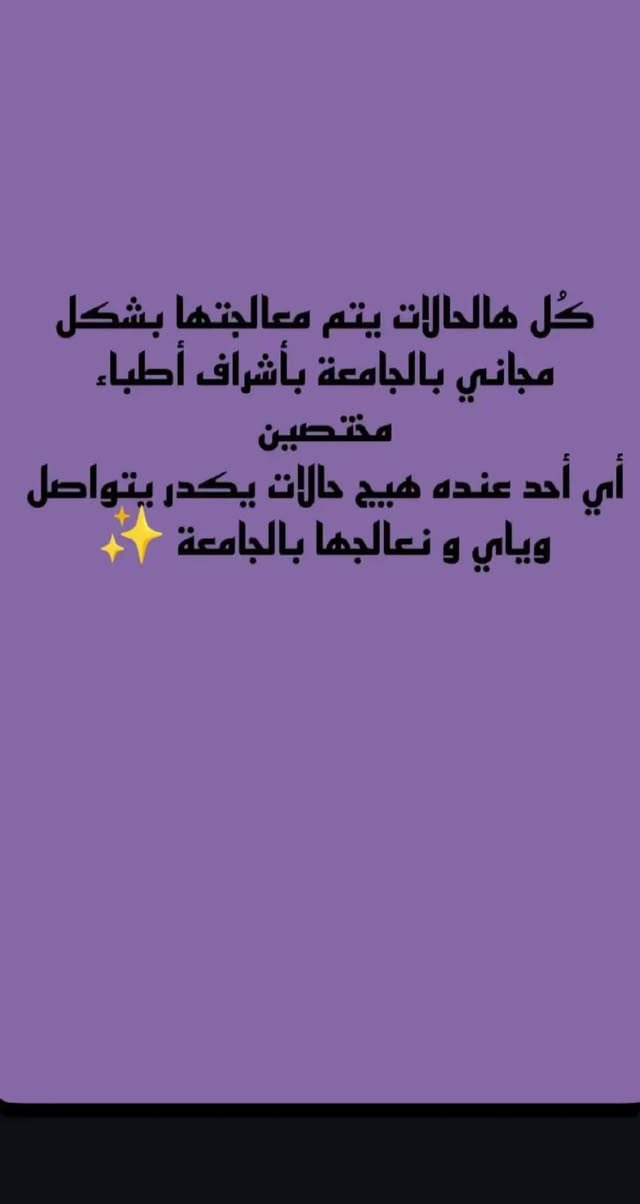 كُل هالحالات يتم معالجتها بشكل مجاني بالجامعة بأشراف أطباء مختصين
أي أحد عنده هيج حالات يكدر يتواصل وياي و نعالجها بالجامعة ✨